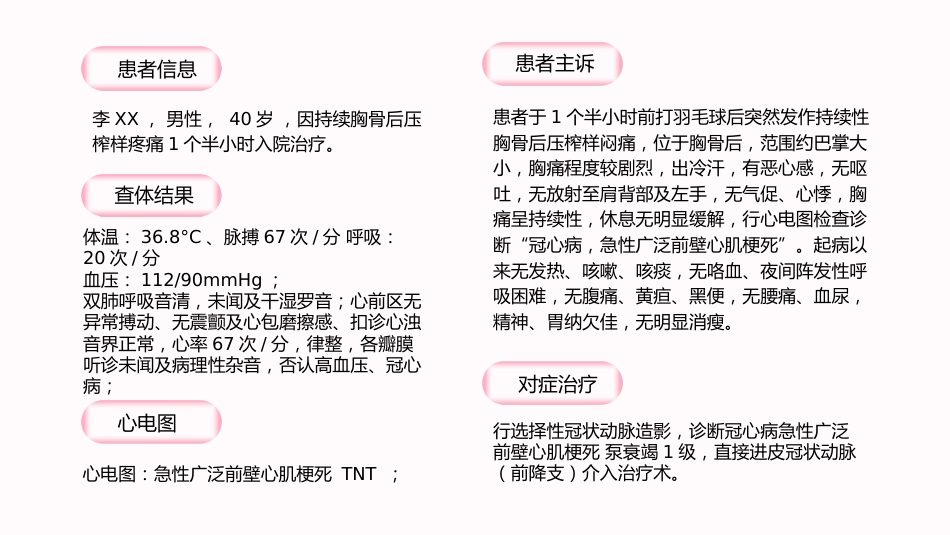 患者信息

李 XX ， 男性， 40 岁 ，因持续胸骨后压榨样疼痛 1 个半小时入院治疗。

查体结果

体温： 36.8°C 、脉搏 67 次 / 分 呼吸： 20 次 / 分
血压： 112/90mmHg ；
双肺呼吸音清，未闻及干湿罗音；心前区无异常搏动、无震颤及心包磨擦感、扣诊心浊音界正常，心率 67 次 / 分，律整，各瓣膜听诊未闻及病理性杂音，否认高血压、冠心病；

心电图

心电图：急性广泛前壁心肌梗死 TNT ；

患者主诉

患者于 1 个半小时前打羽毛球后突然发作持续性胸骨后压榨样闷痛，位于胸骨后，范围约巴掌大小，胸痛程度较剧烈，出冷汗，有恶心感，无呕吐，无放射至肩背部及左手，无气促、心悸，胸痛呈持续性，休息无明显缓解，行心电图检查诊断“冠心病，急性广泛前壁心肌梗死”。起病以来无发热、咳嗽、咳痰，无咯血、夜间阵发性呼吸困难，无腹痛、黄疸、黑便，无腰痛、血尿，精神、胃纳欠佳，无明显消瘦。

对症治疗

行选择性冠状动脉造影，诊断冠心病急性广泛前壁心肌梗死 泵衰竭 1 级，直接进皮冠状动脉（前降支）介入治疗术。